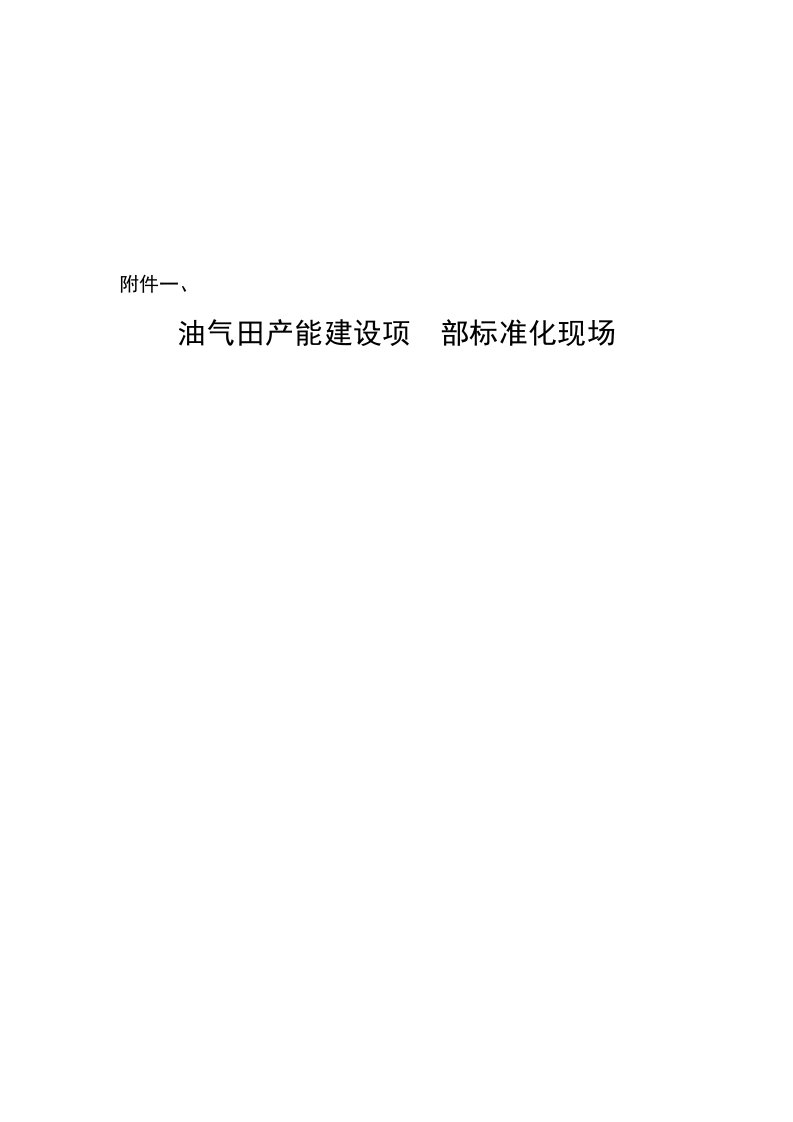 附件一、

油气田产能建设项　部标准化现场